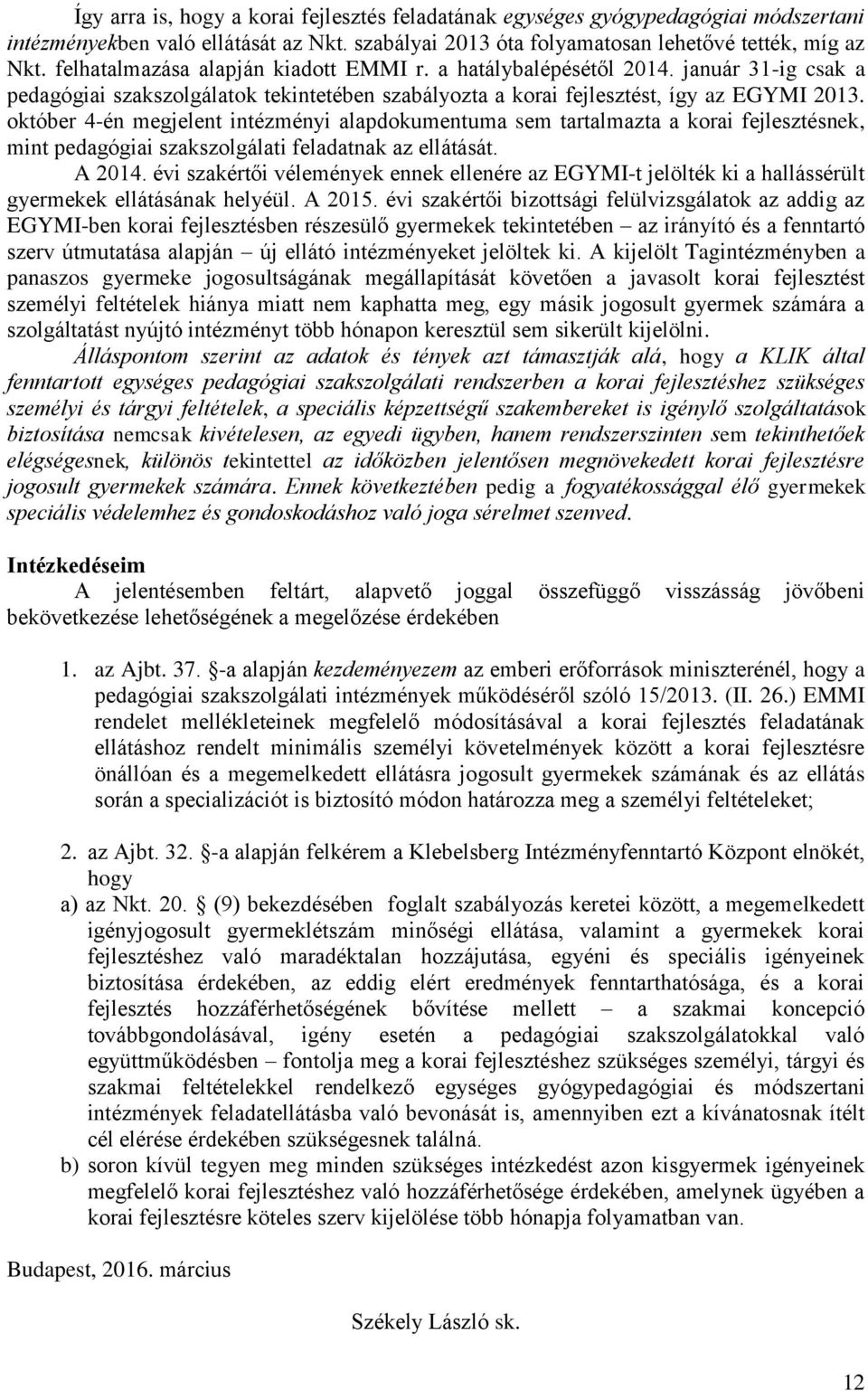 Így arra is, hogy a korai fejlesztés feladatának egységes gyógypedagógiai módszertani intézményekben való ellátását az Nkt. szabályai 2013 óta folyamatosan lehetővé tették, míg az Nkt. felhatalmazása alapján kiadott EMMI r. a hatálybalépésétől 2014. január 31-ig csak a pedagógiai szakszolgálatok tekintetében szabályozta a korai fejlesztést, így az EGYMI 2013. október 4-én megjelent intézményi alapdokumentuma sem tartalmazta a korai fejlesztésnek, mint pedagógiai szakszolgálati feladatnak az ellátását.

A 2014. évi szakértői vélemények ennek ellenére az EGYMI-t jelölték ki a hallássérült gyermekek ellátásának helyéül. A 2015. évi szakértői bizottsági felülvizsgálatok az addig az EGYMI-ben korai fejlesztésben részesülő gyermekek tekintetében – az irányító és a fenntartó szerv útmutatása alapján – új ellátó intézményeket jelöltek ki. A kijelölt Tagintézményben a panaszos gyermeke jogosultságának megállapítását követően a javasolt korai fejlesztést személyi feltételek hiánya miatt nem kaphatta meg, egy másik jogosult gyermek számára a szolgáltatást nyújtó intézményt több hónapon keresztül sem sikerült kijelölni.

Álláspontom szerint az adatok és tények azt támasztják alá, hogy a KLIK által fenntartott egységes pedagógiai szakszolgálati rendszerben a korai fejlesztéshez szükséges személyi és tárgyi feltételek, a speciális képzettségű szakembereket is igénylő szolgáltatások biztosítása nemcsak kivételesen, az egyedi ügyben, hanem rendszerszinten sem tekinthetőek elégségesnek, különös tekintettel az időközben jelentősen megnövekedett korai fejlesztésre jogosult gyermekek számára. Ennek következtében pedig a fogyatékossággal élő gyermekek speciális védelemhez és gondoskodáshoz való joga sérelmet szenved.

Intézkedéseim

A jelentésemben feltárt, alapvető joggal összefüggő visszásság jövőbeni bekövetkezése lehetőségének a megelőzése érdekében

1. az Ajbt. 37. §-a alapján kezdeményezem az emberi erőforrások miniszterénél, hogy a pedagógiai szakszolgálati intézmények működéséről szóló 15/2013. (II. 26.) EMMI rendelet mellékleteinek megfelelő módosításával a korai fejlesztés feladatának ellátáshoz rendelt minimális személyi követelmények között a korai fejlesztésre önállóan és a megemelkedett ellátásra jogosult gyermekek számának és az ellátás során a specializációt is biztosító módon határozza meg a személyi feltételeket;

2. az Ajbt. 32. §-a alapján felkérem a Klebelsberg Intézményfenntartó Központ elnökét, hogy

a) az Nkt. 20. § (9) bekezdésében foglalt szabályozás keretei között, a megemelkedett igényjogosult gyermeklétszám minőségi ellátása, valamint a gyermekek korai fejlesztéshez való maradéktalan hozzájutása, egyéni és speciális igényeinek biztosítása érdekében, az eddig elért eredmények fenntarthatósága, és a korai fejlesztés hozzáférhetőségének bővítése mellett – a szakmai koncepció továbbgondolásával, igény esetén a pedagógiai szakszolgálatokkal való együttműködésben – fontolja meg a korai fejlesztéshez szükséges személyi, tárgyi és szakmai feltételekkel rendelkező egységes gyógypedagógiai és módszertani intézmények feladatellátásba való bevonását is, amennyiben ezt a kívánatosnak ítélt cél elérése érdekében szükségesnek találná.

b) soron kívül tegyen meg minden szükséges intézkedést azon kisgyermek igényeinek megfelelő korai fejlesztéshez való hozzáférhetősége érdekében, amelynek ügyében a korai fejlesztésre köteles szerv kijelölése több hónapja folyamatban van.

Budapest, 2016. március

Székely László sk.

12